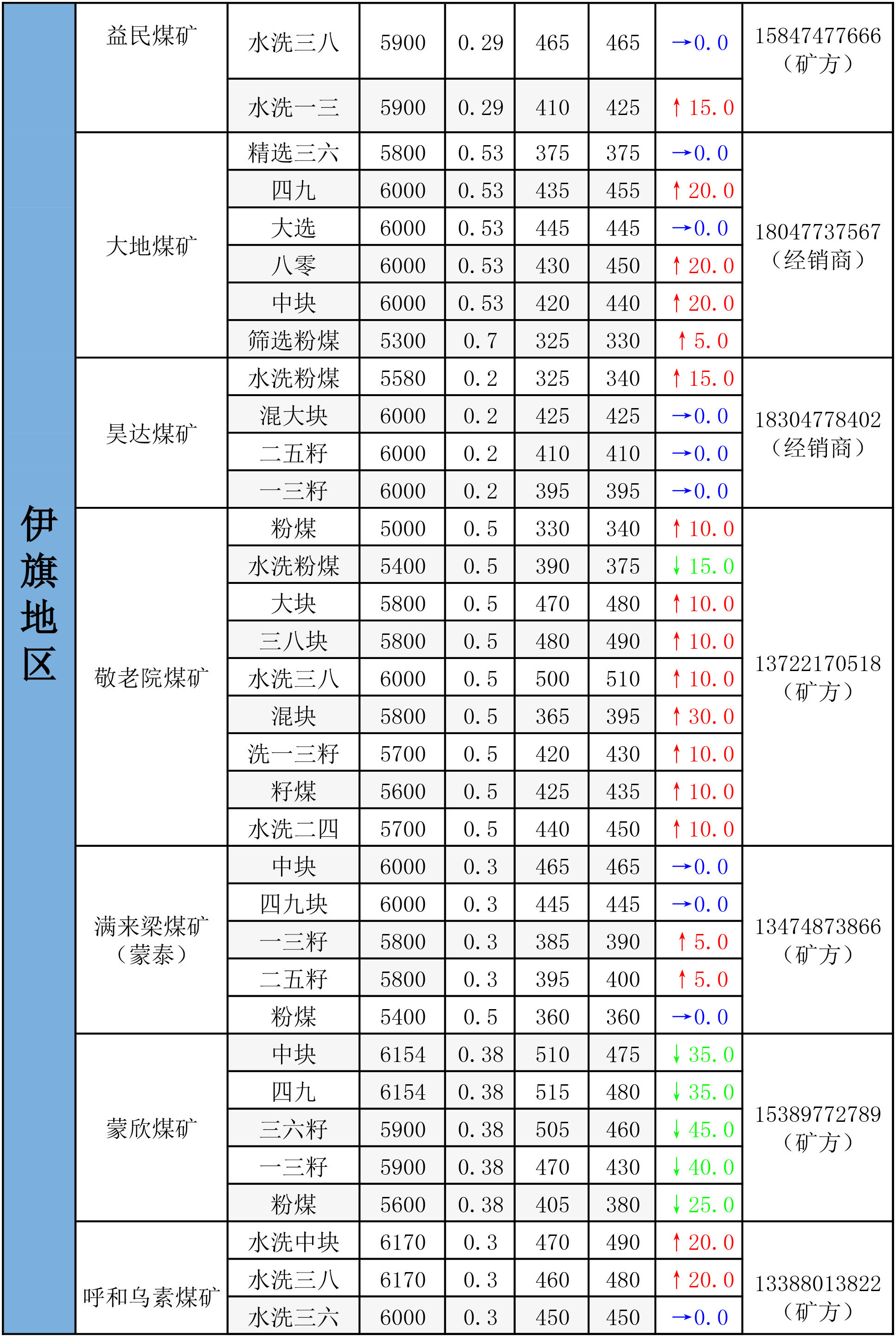 | 伊旗地区 | 益民煤矿 | 水洗三八 | 5900 | 0.29 | 465 | 465 | →0.0 | 15847477666（矿方） |
|---|---|---|---|---|---|---|---|---|
| | | 水洗一三 | 5900 | 0.29 | 410 | 425 | ↑15.0 | |
| | 大地煤矿 | 精选三六 | 5800 | 0.53 | 375 | 375 | →0.0 | 18047737567（经销商） |
| | | 四九 | 6000 | 0.53 | 435 | 455 | ↑20.0 | |
| | | 大选 | 6000 | 0.53 | 445 | 445 | →0.0 | |
| | | 八零 | 6000 | 0.53 | 430 | 450 | ↑20.0 | |
| | | 中块 | 6000 | 0.53 | 420 | 440 | ↑20.0 | |
| | | 筛选粉煤 | 5300 | 0.7 | 325 | 330 | ↑5.0 | |
| | 昊达煤矿 | 水洗粉煤 | 5580 | 0.2 | 325 | 340 | ↑15.0 | 18304778402（经销商） |
| | | 混大块 | 6000 | 0.2 | 425 | 425 | →0.0 | |
| | | 二五籽 | 6000 | 0.2 | 410 | 410 | →0.0 | |
| | | 一三籽 | 6000 | 0.2 | 395 | 395 | →0.0 | |
| | 敬老院煤矿 | 粉煤 | 5000 | 0.5 | 330 | 340 | ↑10.0 | 13722170518（矿方） |
| | | 水洗粉煤 | 5400 | 0.5 | 390 | 375 | ↓15.0 | |
| | | 大块 | 5800 | 0.5 | 470 | 480 | ↑10.0 | |
| | | 三八块 | 5800 | 0.5 | 480 | 490 | ↑10.0 | |
| | | 水洗三八 | 6000 | 0.5 | 500 | 510 | ↑10.0 | |
| | | 混块 | 5800 | 0.5 | 365 | 395 | ↑30.0 | |
| | | 洗一三籽 | 5700 | 0.5 | 420 | 430 | ↑10.0 | |
| | | 籽煤 | 5600 | 0.5 | 425 | 435 | ↑10.0 | |
| | | 水洗二四 | 5700 | 0.5 | 440 | 450 | ↑10.0 | |
| | 满来梁煤矿（蒙泰） | 中块 | 6000 | 0.3 | 465 | 465 | →0.0 | 13474873866（矿方） |
| | | 四九块 | 6000 | 0.3 | 445 | 445 | →0.0 | |
| | | 一三籽 | 5800 | 0.3 | 385 | 390 | ↑5.0 | |
| | | 二五籽 | 5800 | 0.3 | 395 | 400 | ↑5.0 | |
| | | 粉煤 | 5400 | 0.5 | 360 | 360 | →0.0 | |
| | 蒙欣煤矿 | 中块 | 6154 | 0.38 | 510 | 475 | ↓35.0 | 15389772789（矿方） |
| | | 四九 | 6154 | 0.38 | 515 | 480 | ↓35.0 | |
| | | 三六籽 | 5900 | 0.38 | 505 | 460 | ↓45.0 | |
| | | 一三籽 | 5900 | 0.38 | 470 | 430 | ↓40.0 | |
| | | 粉煤 | 5600 | 0.38 | 405 | 380 | ↓25.0 | |
| | 呼和乌素煤矿 | 水洗中块 | 6170 | 0.3 | 470 | 490 | ↑20.0 | 13388013822（矿方） |
| | | 水洗三八 | 6170 | 0.3 | 460 | 480 | ↑20.0 | |
| | | 水洗三六 | 6000 | 0.3 | 450 | 450 | →0.0 | |